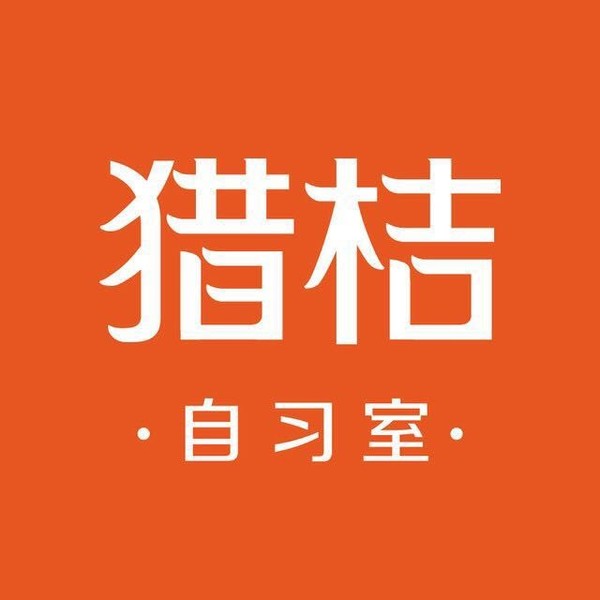 猎桔

·自习室·